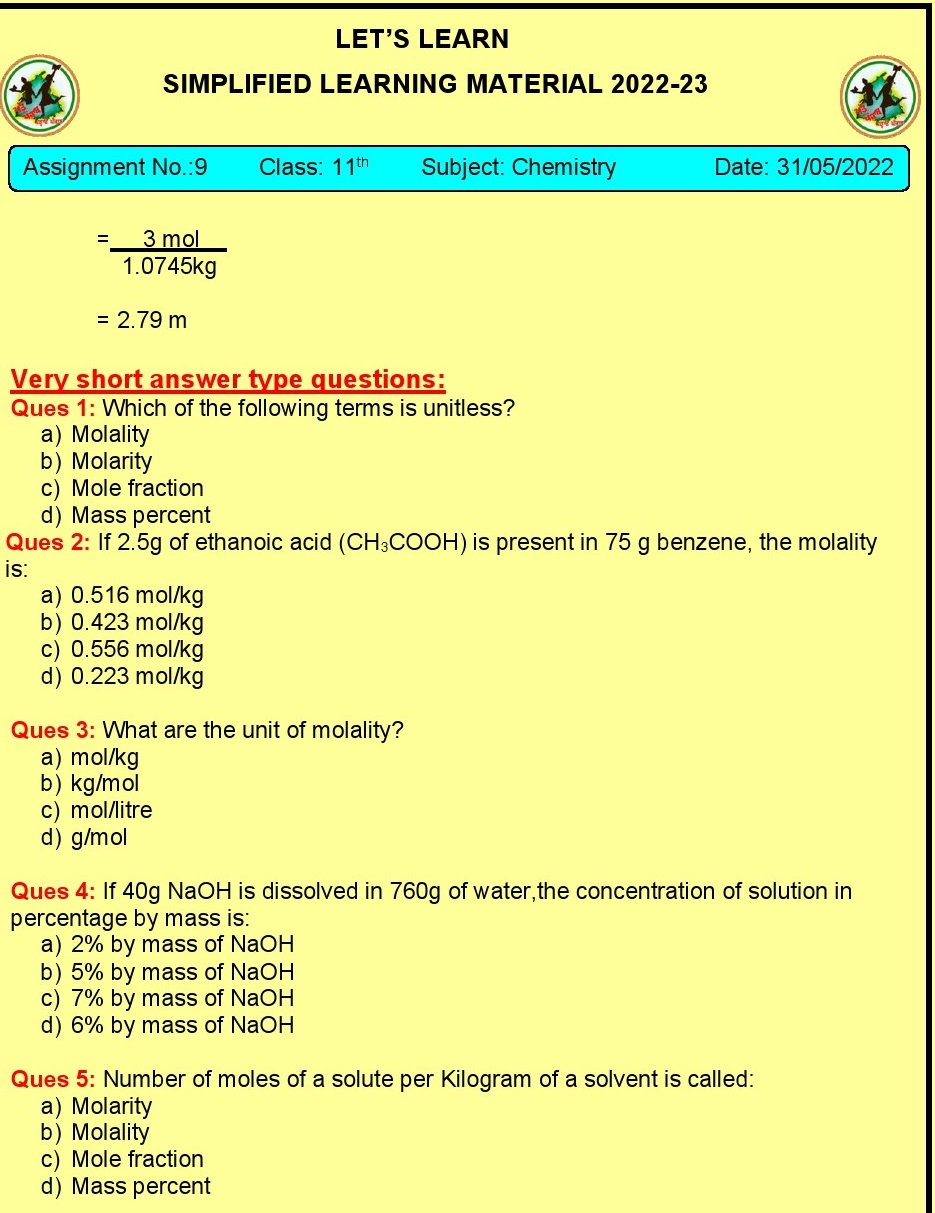 LET'S LEARN

SIMPLIFIED LEARNING MATERIAL 2022-23

Assignment No.:9 Class: 11$^{th}$ Subject: Chemistry Date: 31/05/2022

$= \frac{3 \text{ mol}}{1.0745\text{kg}}$

= 2.79 m

Very short answer type questions:

Ques 1: Which of the following terms is unitless?
a) Molality
b) Molarity
c) Mole fraction
d) Mass percent

Ques 2: If 2.5g of ethanoic acid ($CH_3COOH$) is present in 75 g benzene, the molality is:
a) 0.516 mol/kg
b) 0.423 mol/kg
c) 0.556 mol/kg
d) 0.223 mol/kg

Ques 3: What are the unit of molality?
a) mol/kg
b) kg/mol
c) mol/litre
d) g/mol

Ques 4: If 40g NaOH is dissolved in 760g of water,the concentration of solution in percentage by mass is:
a) 2% by mass of NaOH
b) 5% by mass of NaOH
c) 7% by mass of NaOH
d) 6% by mass of NaOH

Ques 5: Number of moles of a solute per Kilogram of a solvent is called:
a) Molarity
b) Molality
c) Mole fraction
d) Mass percent